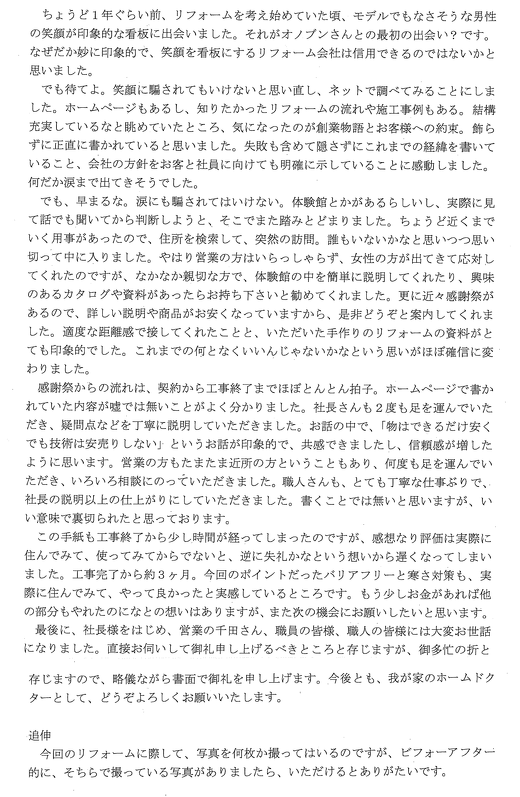 ちょうど１年ぐらい前、リフォームを考え始めていた頃、モデルでもなさそうな男性の笑顔が印象的な看板に出会いました。それがオノブンさんとの最初の出会い？です。なぜだか妙に印象的で、笑顔を看板にするリフォーム会社は信用できるのではないかと思いました。

でも待てよ。笑顔に騙されてもいけないと思い直し、ネットで調べてみることにしました。ホームページもあるし、知りたかった施工リフォームの流れや施工事例もある。結構充実しているなと眺めていたところ、気になったのが創業物語とお客様への約束。飾らずに正直に書かれていると思いました。失敗も含めて隠さずにこれまでの経緯を書いていること、会社の方針をお客と社員に向けても明確に示していることに感動しました。何だか涙まで出てきそうでした。

でも、早まるな。涙にも騙されてはいけない。体験館とかがあるらしいし、実際に見て話でも聞いてから判断しようと、そこでまた踏みとどまりました。ちょうど近くまでいく用事があったので、住所を検索して、突然の訪問。誰もいないかなと思いつつ思い切って中に入りました。やはり営業の方はいらっしゃらず、女性の方が出てきて応対してくれたのですが、なかなか親切な方で、体験館の中を簡単に説明してくれたり、興味のあるカタログや資料があったらお持ち下さいと勧めてくれました。更に近々感謝祭があるので、詳しい説明や商品がお安くなっていますから、是非どうぞと案内してくれました。適度な距離感で接してくれたことと、いただいた手作りのリフォームの資料がとても印象的でした。これまでの何となくいいんじゃないかなという思いがほぼ確信に変わりました。

感謝祭からの流れは、契約から工事終了までほぼとんとん拍子。ホームページで書かれていた内容が嘘では無いことがよく分かりました。社長さんも２度も足を運んでいただき、疑問点などを丁寧に説明していただきました。お話の中で、「物はできるだけ安くでも技術は安売りしない」というお話が印象的で、共感できましたし、信頼感が増したように思います。営業の方もたまたま近所の方ということもあり、何度も足を運んでいただき、いろいろ相談にのっていただきました。職人さんも、とても丁寧な仕事ぶりで、社長の説明以上の仕上がりにしていただきました。書くことでは無いと思いますが、いい意味で裏切られたと思っております。

この手紙も工事終了から少し時間が経ってしまったのですが、感想なり評価は実際に住んでみて、使ってみてからでないと、逆に失礼かなという想いから遅くなってしまいました。工事完了から約３ヶ月。今回のポイントだったバリアフリーと寒さ対策も、実際に住んでみて、やって良かったと実感しているところです。もう少しお金があれば他の部分もやれたのになとの想いはありますが、また次の機会にお願いしたいと思います。

最後に、社長様をはじめ、営業の千田さん、職員の皆様、職人の皆様には大変お世話になりました。直接お伺いして御礼申し上げるべきところと存じますが、御多忙の折と存じますので、略儀ながら書面で御礼を申し上げます。今後とも、我が家のホームドクターとして、どうぞよろしくお願いいたします。

追伸
今回のリフォームに際して、写真を何枚か撮ってはいるのですが、ビフォーアフター的に、そちらで撮っている写真がありましたら、いただけるとありがたいです。